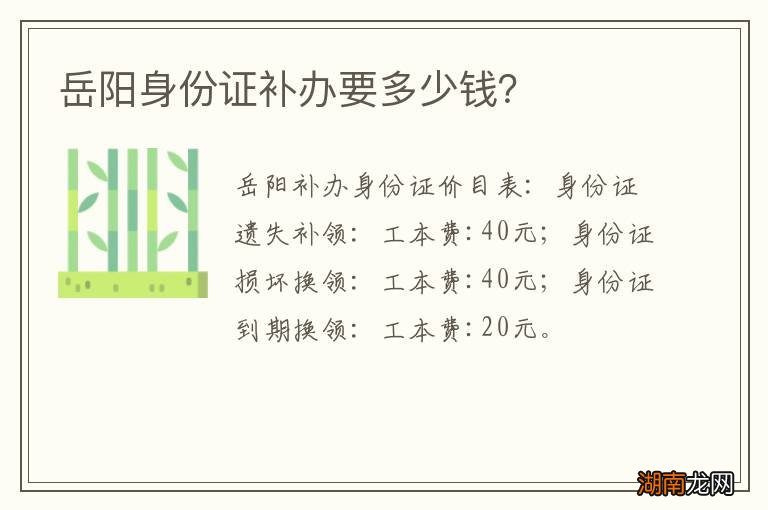 岳阳身份证补办要多少钱?

岳阳补办身份证价目表：身份证遗失补领：工本费:40元；身份证损坏换领：工本费:40元；身份证到期换领：工本费:20元。

湖南龙网